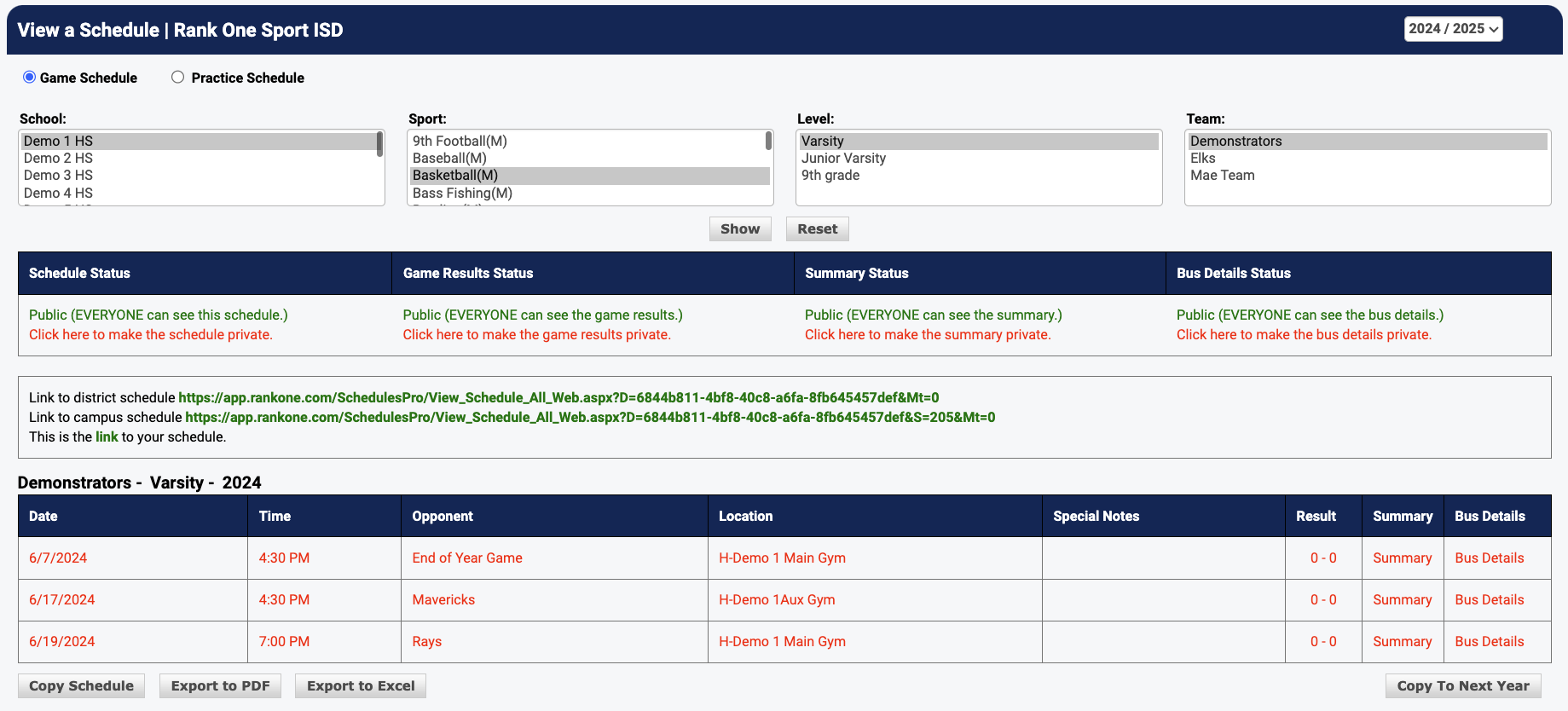 View a Schedule | Rank One Sport ISD

2024 / 2025

Game Schedule Practice Schedule

School:
Demo 1 HS
Demo 2 HS
Demo 3 HS
Demo 4 HS

Sport:
9th Football(M)
Baseball(M)
Basketball(M)
Bass Fishing(M)

Level:
Varsity
Junior Varsity
9th grade

Team:
Demonstrators
Elks
Mae Team

Show Reset

| Schedule Status | Game Results Status | Summary Status | Bus Details Status |
|---|---|---|---|
| Public (EVERYONE can see this schedule.) Click here to make the schedule private. | Public (EVERYONE can see the game results.) Click here to make the game results private. | Public (EVERYONE can see the summary.) Click here to make the summary private. | Public (EVERYONE can see the bus details.) Click here to make the bus details private. |

Link to district schedule https://app.rankone.com/SchedulesPro/View_Schedule_All_Web.aspx?D=6844b811-4bf8-40c8-a6fa-8fb645457def&Mt=0
Link to campus schedule https://app.rankone.com/SchedulesPro/View_Schedule_All_Web.aspx?D=6844b811-4bf8-40c8-a6fa-8fb645457def&S=205&Mt=0
This is the link to your schedule.

Demonstrators - Varsity - 2024

| Date | Time | Opponent | Location | Special Notes | Result | Summary | Bus Details |
|---|---|---|---|---|---|---|---|
| 6/7/2024 | 4:30 PM | End of Year Game | H-Demo 1 Main Gym | | 0 - 0 | Summary | Bus Details |
| 6/17/2024 | 4:30 PM | Mavericks | H-Demo 1Aux Gym | | 0 - 0 | Summary | Bus Details |
| 6/19/2024 | 7:00 PM | Rays | H-Demo 1 Main Gym | | 0 - 0 | Summary | Bus Details |

Copy Schedule Export to PDF Export to Excel Copy To Next Year